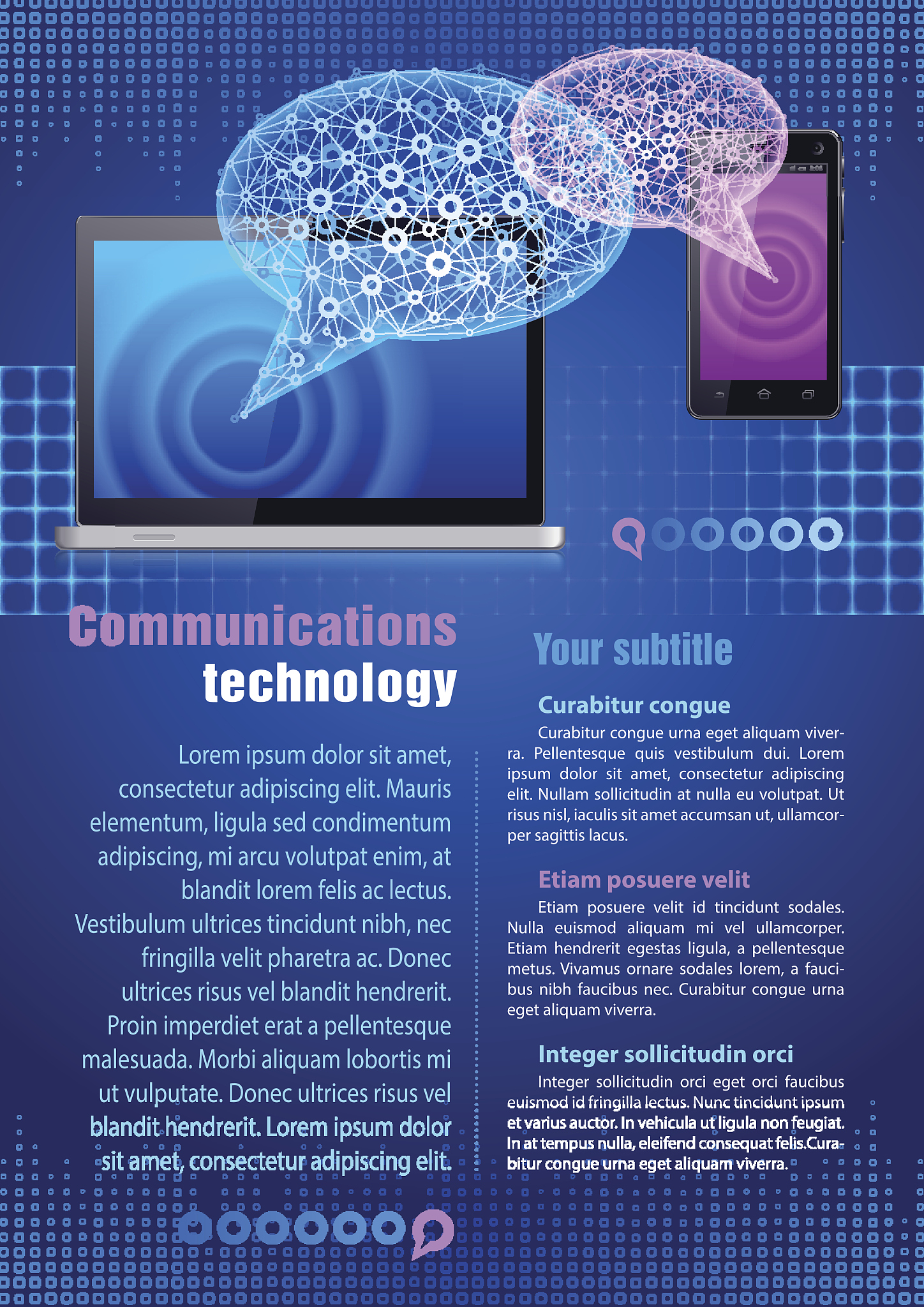 Communications
technology

Lorem ipsum dolor sit amet, consectetur adipiscing elit. Mauris elementum, ligula sed condimentum adipiscing, mi arcu volutpat enim, at blandit lorem felis ac lectus. Vestibulum ultrices tincidunt nibh, nec fringilla velit pharetra ac. Donec ultrices risus vel blandit hendrerit. Proin imperdiet erat a pellentesque malesuada. Morbi aliquam lobortis mi ut vulputate. Donec ultrices risus vel blandit hendrerit. Lorem ipsum dolor sit amet, consectetur adipiscing elit.

Your subtitle

Curabitur congue

Curabitur congue urna eget aliquam viverra. Pellentesque quis vestibulum dui. Lorem ipsum dolor sit amet, consectetur adipiscing elit. Nullam sollicitudin at nulla eu volutpat. Ut risus nisl, iaculis sit amet accumsan ut, ullamcorper sagittis lacus.

Etiam posuere velit

Etiam posuere velit id tincidunt sodales. Nulla euismod aliquam mi vel ullamcorper. Etiam hendrerit egestas ligula, a pellentesque metus. Vivamus ornare sodales lorem, a faucibus nibh faucibus nec. Curabitur congue urna eget aliquam viverra.

Integer sollicitudin orci

Integer sollicitudin orci eget orci faucibus euismod id fringilla lectus. Nunc tincidunt ipsum et varius auctor. In vehicula ut ligula non feugiat. In at tempus nulla, eleifend consequat felis.Curabitur congue urna eget aliquam viverra.